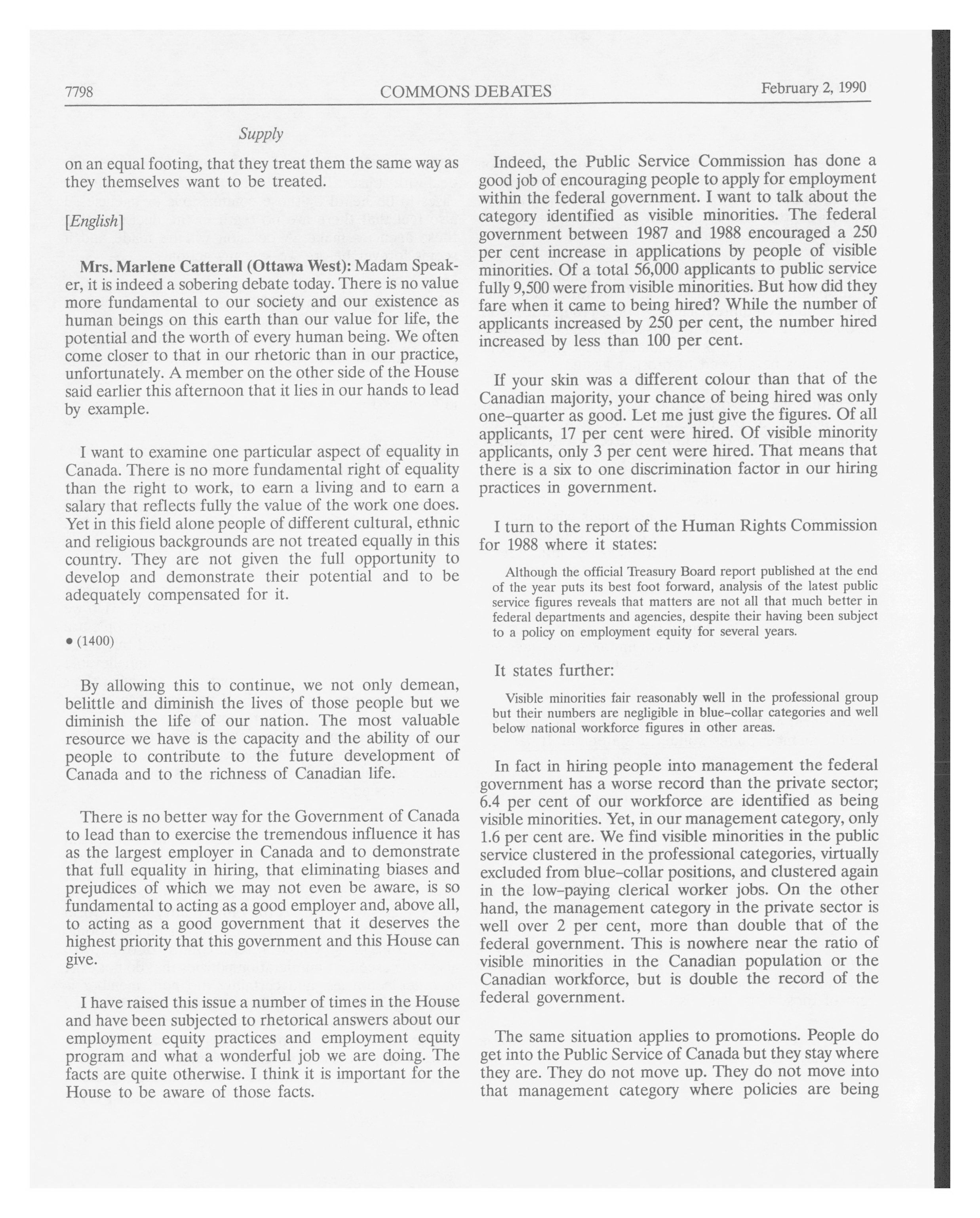 7798 COMMONS DEBATES February 2, 1990

Supply

on an equal footing, that they treat them the same way as they themselves want to be treated.

[English]

Mrs. Marlene Catterall (Ottawa West): Madam Speaker, it is indeed a sobering debate today. There is no value more fundamental to our society and our existence as human beings on this earth than our value for life, the potential and the worth of every human being. We often come closer to that in our rhetoric than in our practice, unfortunately. A member on the other side of the House said earlier this afternoon that it lies in our hands to lead by example.

I want to examine one particular aspect of equality in Canada. There is no more fundamental right of equality than the right to work, to earn a living and to earn a salary that reflects fully the value of the work one does. Yet in this field alone people of different cultural, ethnic and religious backgrounds are not treated equally in this country. They are not given the full opportunity to develop and demonstrate their potential and to be adequately compensated for it.

• (1400)

By allowing this to continue, we not only demean, belittle and diminish the lives of those people but we diminish the life of our nation. The most valuable resource we have is the capacity and the ability of our people to contribute to the future development of Canada and to the richness of Canadian life.

There is no better way for the Government of Canada to lead than to exercise the tremendous influence it has as the largest employer in Canada and to demonstrate that full equality in hiring, that eliminating biases and prejudices of which we may not even be aware, is so fundamental to acting as a good employer and, above all, to acting as a good government that it deserves the highest priority that this government and this House can give.

I have raised this issue a number of times in the House and have been subjected to rhetorical answers about our employment equity practices and employment equity program and what a wonderful job we are doing. The facts are quite otherwise. I think it is important for the House to be aware of those facts.

Indeed, the Public Service Commission has done a good job of encouraging people to apply for employment within the federal government. I want to talk about the category identified as visible minorities. The federal government between 1987 and 1988 encouraged a 250 per cent increase in applications by people of visible minorities. Of a total 56,000 applicants to public service fully 9,500 were from visible minorities. But how did they fare when it came to being hired? While the number of applicants increased by 250 per cent, the number hired increased by less than 100 per cent.

If your skin was a different colour than that of the Canadian majority, your chance of being hired was only one-quarter as good. Let me just give the figures. Of all applicants, 17 per cent were hired. Of visible minority applicants, only 3 per cent were hired. That means that there is a six to one discrimination factor in our hiring practices in government.

I turn to the report of the Human Rights Commission for 1988 where it states:

Although the official Treasury Board report published at the end of the year puts its best foot forward, analysis of the latest public service figures reveals that matters are not all that much better in federal departments and agencies, despite their having been subject to a policy on employment equity for several years.

It states further:

Visible minorities fair reasonably well in the professional group but their numbers are negligible in blue-collar categories and well below national workforce figures in other areas.

In fact in hiring people into management the federal government has a worse record than the private sector; 6.4 per cent of our workforce are identified as being visible minorities. Yet, in our management category, only 1.6 per cent are. We find visible minorities in the public service clustered in the professional categories, virtually excluded from blue-collar positions, and clustered again in the low-paying clerical worker jobs. On the other hand, the management category in the private sector is well over 2 per cent, more than double that of the federal government. This is nowhere near the ratio of visible minorities in the Canadian population or the Canadian workforce, but is double the record of the federal government.

The same situation applies to promotions. People do get into the Public Service of Canada but they stay where they are. They do not move up. They do not move into that management category where policies are being